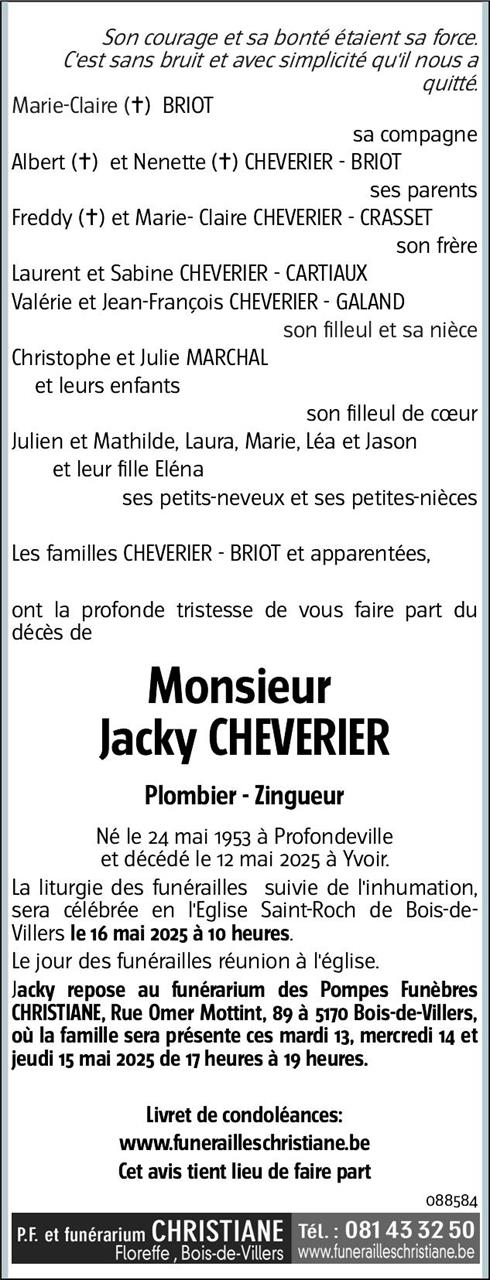 Son courage et sa bonté étaient sa force.
C'est sans bruit et avec simplicité qu'il nous a quitté.

Marie-Claire (✝) BRIOT
sa compagne
Albert (✝) et Nenette (✝) CHEVERIER - BRIOT
ses parents
Freddy (✝) et Marie- Claire CHEVERIER - CRASSET
son frère
Laurent et Sabine CHEVERIER - CARTIAUX
Valérie et Jean-François CHEVERIER - GALAND
son filleul et sa nièce
Christophe et Julie MARCHAL
et leurs enfants
son filleul de cœur
Julien et Mathilde, Laura, Marie, Léa et Jason
et leur fille Eléna
ses petits-neveux et ses petites-nièces

Les familles CHEVERIER - BRIOT et apparentées,

ont la profonde tristesse de vous faire part du décès de

Monsieur
Jacky CHEVERIER

Plombier - Zingueur

Né le 24 mai 1953 à Profondeville
et décédé le 12 mai 2025 à Yvoir.

La liturgie des funérailles suivie de l'inhumation, sera célébrée en l'Eglise Saint-Roch de Bois-de-Villers le 16 mai 2025 à 10 heures.

Le jour des funérailles réunion à l'église.

Jacky repose au funérarium des Pompes Funèbres CHRISTIANE, Rue Omer Mottint, 89 à 5170 Bois-de-Villers, où la famille sera présente ces mardi 13, mercredi 14 et jeudi 15 mai 2025 de 17 heures à 19 heures.

Livret de condoléances:
www.funerailleschristiane.be
Cet avis tient lieu de faire part

088584

P.F. et funérarium CHRISTIANE
Floreffe , Bois-de-Villers
Tél. : 081 43 32 50
www.funerailleschristiane.be